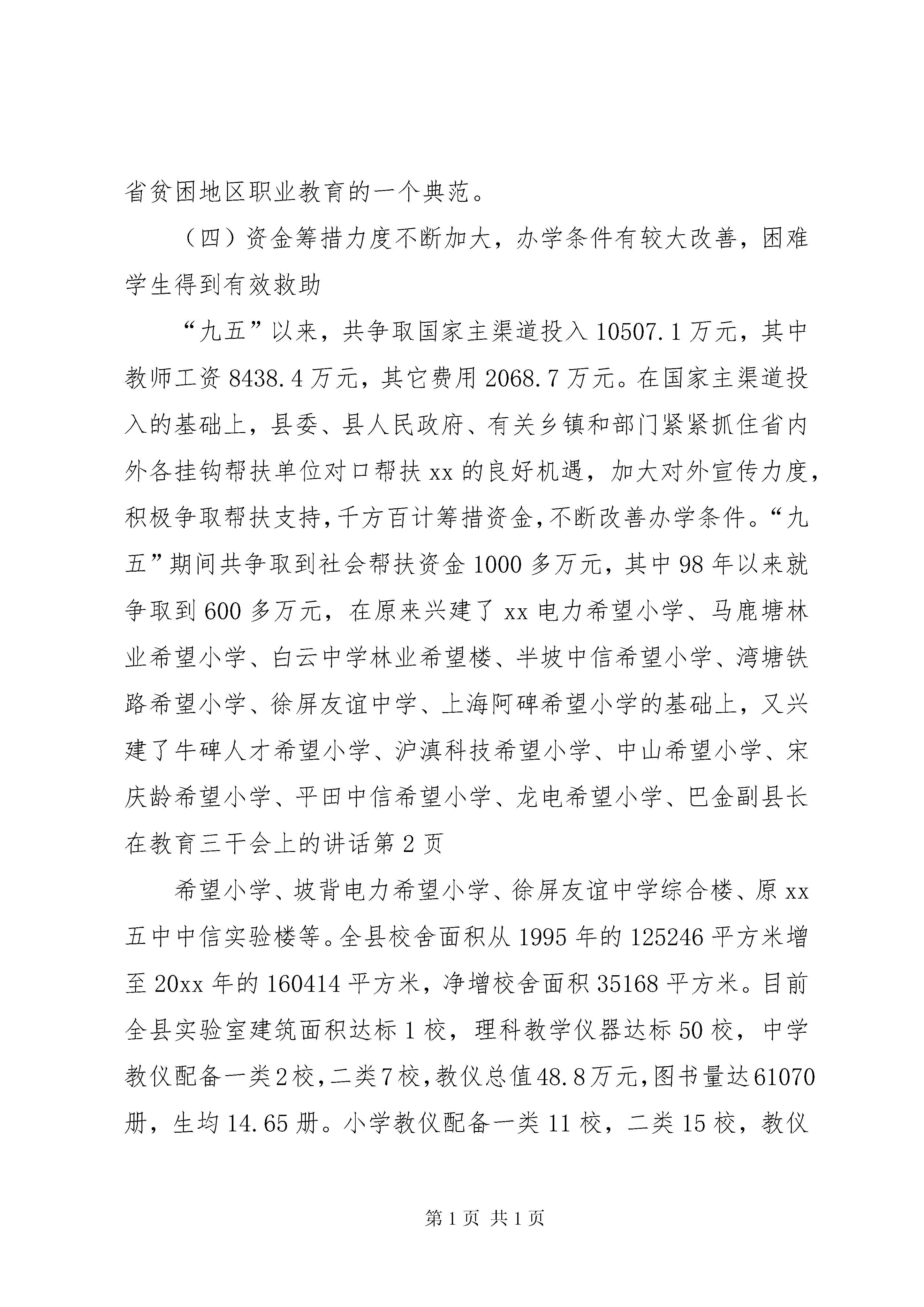 省贫困地区职业教育的一个典范。

（四）资金筹措力度不断加大，办学条件有较大改善，困难学生得到有效救助

“九五”以来，共争取国家主渠道投入 10507.1 万元，其中教师工资 8438.4 万元，其它费用 2068.7 万元。在国家主渠道投入的基础上，县委、县人民政府、有关乡镇和部门紧紧抓住省内外各挂钩帮扶单位对口帮扶 xx 的良好机遇，加大对外宣传力度，积极争取帮扶支持，千方百计筹措资金，不断改善办学条件。“九五”期间共争取到社会帮扶资金 1000 多万元，其中 98 年以来就争取到 600 多万元，在原来兴建了 xx 电力希望小学、马鹿塘林业希望小学、白云中学林业希望楼、半坡中信希望小学、湾塘铁路希望小学、徐屏友谊中学、上海阿碑希望小学的基础上，又兴建了牛碑人才希望小学、沪滇科技希望小学、中山希望小学、宋庆龄希望小学、平田中信希望小学、龙电希望小学、巴金副县长在教育三干会上的讲话第 2 页

希望小学、坡背电力希望小学、徐屏友谊中学综合楼、原 xx 五中中信实验楼等。全县校舍面积从 1995 年的 125246 平方米增至 20xx 年的 160414 平方米，净增校舍面积 35168 平方米。目前全县实验室建筑面积达标 1 校，理科教学仪器达标 50 校，中学教仪配备一类 2 校，二类 7 校，教仪总值 48.8 万元，图书量达 61070 册，生均 14.65 册。小学教仪配备一类 11 校，二类 15 校，教仪

第 1 页 共 1 页